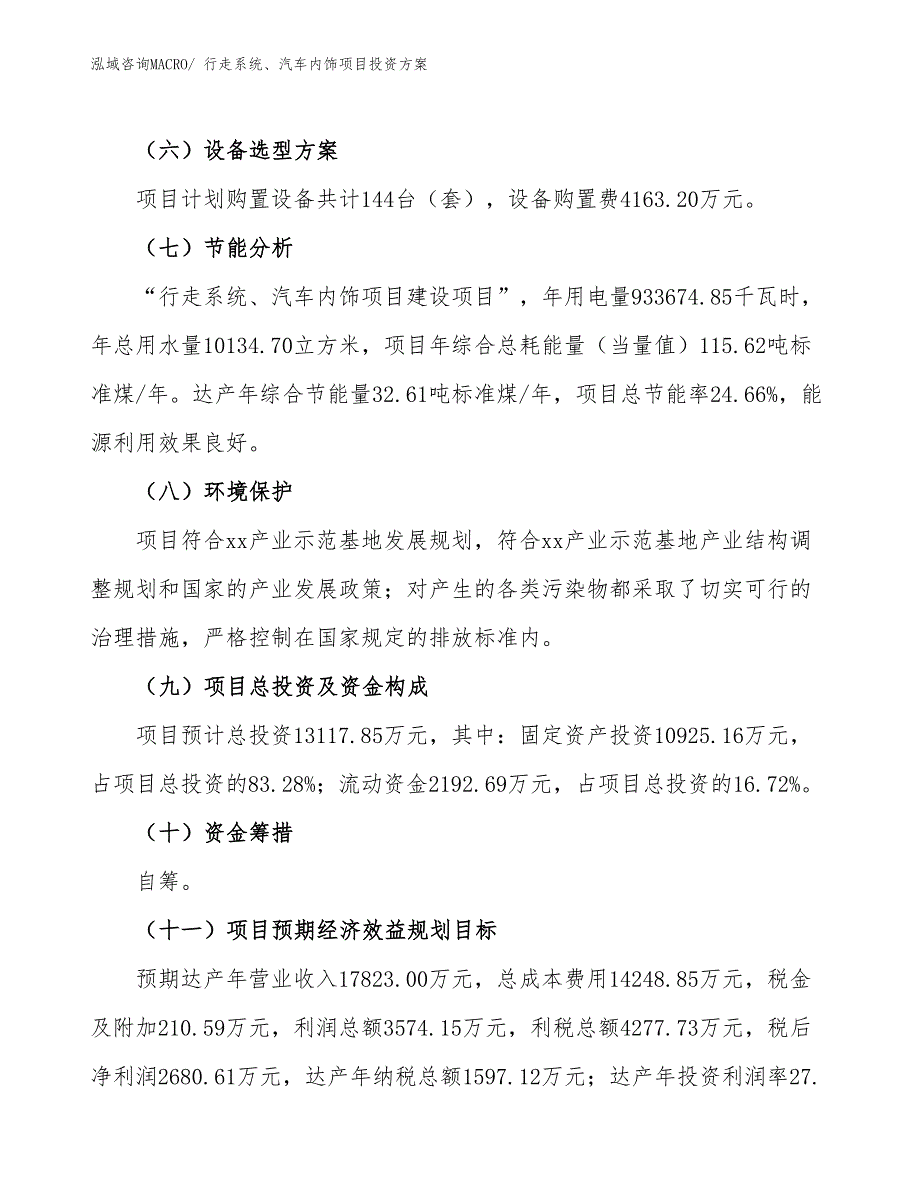 泓域咨询MACRO/ 行走系统、汽车内饰项目投资方案

（六）设备选型方案

项目计划购置设备共计144台（套），设备购置费4163.20万元。

（七）节能分析

“行走系统、汽车内饰项目建设项目”，年用电量933674.85千瓦时，年总用水量10134.70立方米，项目年综合总耗能量（当量值）115.62吨标准煤/年。达产年综合节能量32.61吨标准煤/年，项目总节能率24.66%，能源利用效果良好。

（八）环境保护

项目符合xx产业示范基地发展规划，符合xx产业示范基地产业结构调整规划和国家的产业发展政策；对产生的各类污染物都采取了切实可行的治理措施，严格控制在国家规定的排放标准内。

（九）项目总投资及资金构成

项目预计总投资13117.85万元，其中：固定资产投资10925.16万元，占项目总投资的83.28%；流动资金2192.69万元，占项目总投资的16.72%。

（十）资金筹措

自筹。

（十一）项目预期经济效益规划目标

预期达产年营业收入17823.00万元，总成本费用14248.85万元，税金及附加210.59万元，利润总额3574.15万元，利税总额4277.73万元，税后净利润2680.61万元，达产年纳税总额1597.12万元；达产年投资利润率27.